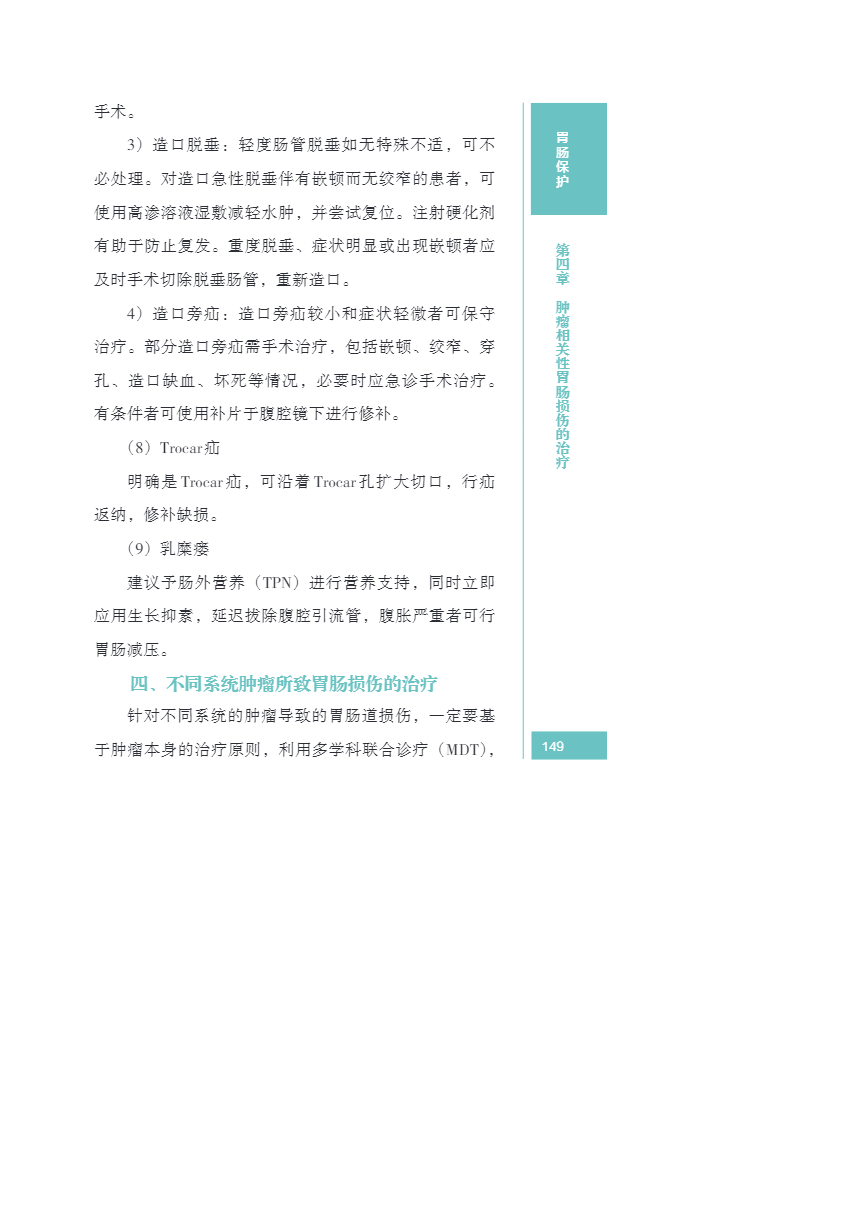 手术。

3）造口脱垂：轻度肠管脱垂如无特殊不适，可不必处理。对造口急性脱垂伴有嵌顿而无绞窄的患者，可使用高渗溶液湿敷减轻水肿，并尝试复位。注射硬化剂有助于防止复发。重度脱垂、症状明显或出现嵌顿者应及时手术切除脱垂肠管，重新造口。

4）造口旁疝：造口旁疝较小和症状轻微者可保守治疗。部分造口旁疝需手术治疗，包括嵌顿、绞窄、穿孔、造口缺血、坏死等情况，必要时应急诊手术治疗。有条件者可使用补片于腹腔镜下进行修补。

（8）Trocar疝

明确是Trocar疝，可沿着Trocar孔扩大切口，行疝返纳，修补缺损。

（9）乳糜瘘

建议予肠外营养（TPN）进行营养支持，同时立即应用生长抑素，延迟拔除腹腔引流管，腹胀严重者可行胃肠减压。

四、不同系统肿瘤所致胃肠损伤的治疗

针对不同系统的肿瘤导致的胃肠道损伤，一定要基于肿瘤本身的治疗原则，利用多学科联合诊疗（MDT），

胃肠保护

第四章 肿瘤相关性胃肠损伤的治疗

149